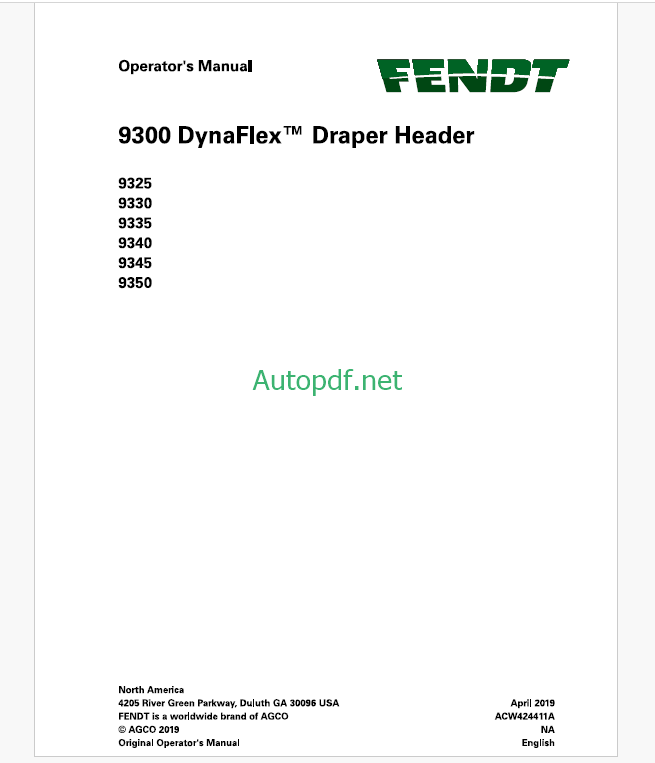 Operator's Manual

FENDT

9300 DynaFlex™ Draper Header

9325
9330
9335
9340
9345
9350

Autopdf.net

North America
4205 River Green Parkway, Duluth GA 30096 USA
FENDT is a worldwide brand of AGCO
© AGCO 2019
Original Operator's Manual

April 2019
ACW424411A
NA
English